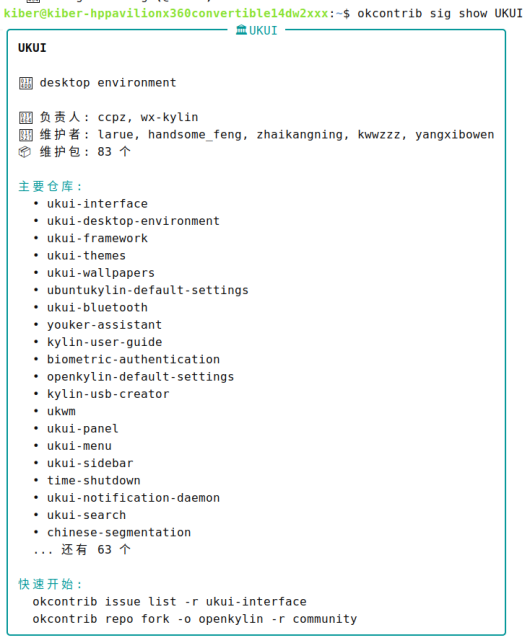 kiber@kiber-hppavilionx360convertible14dw2xxx:~$ okcontrib sig show UKUI

UKUI

UKUI

desktop environment

负责人: ccpz, wx-kylin
维护者: larue, handsome_feng, zhaikangning, kwwzzz, yangxibowen
维护包: 83 个

主要仓库:
• ukui-interface
• ukui-desktop-environment
• ukui-framework
• ukui-themes
• ukui-wallpapers
• ubuntukylin-default-settings
• ukui-bluetooth
• youker-assistant
• kylin-user-guide
• biometric-authentication
• openkylin-default-settings
• kylin-usb-creator
• ukwm
• ukui-panel
• ukui-menu
• ukui-sidebar
• time-shutdown
• ukui-notification-daemon
• ukui-search
• chinese-segmentation
... 还有 63 个

快速开始:
okcontrib issue list -r ukui-interface
okcontrib repo fork -o openkylin -r community